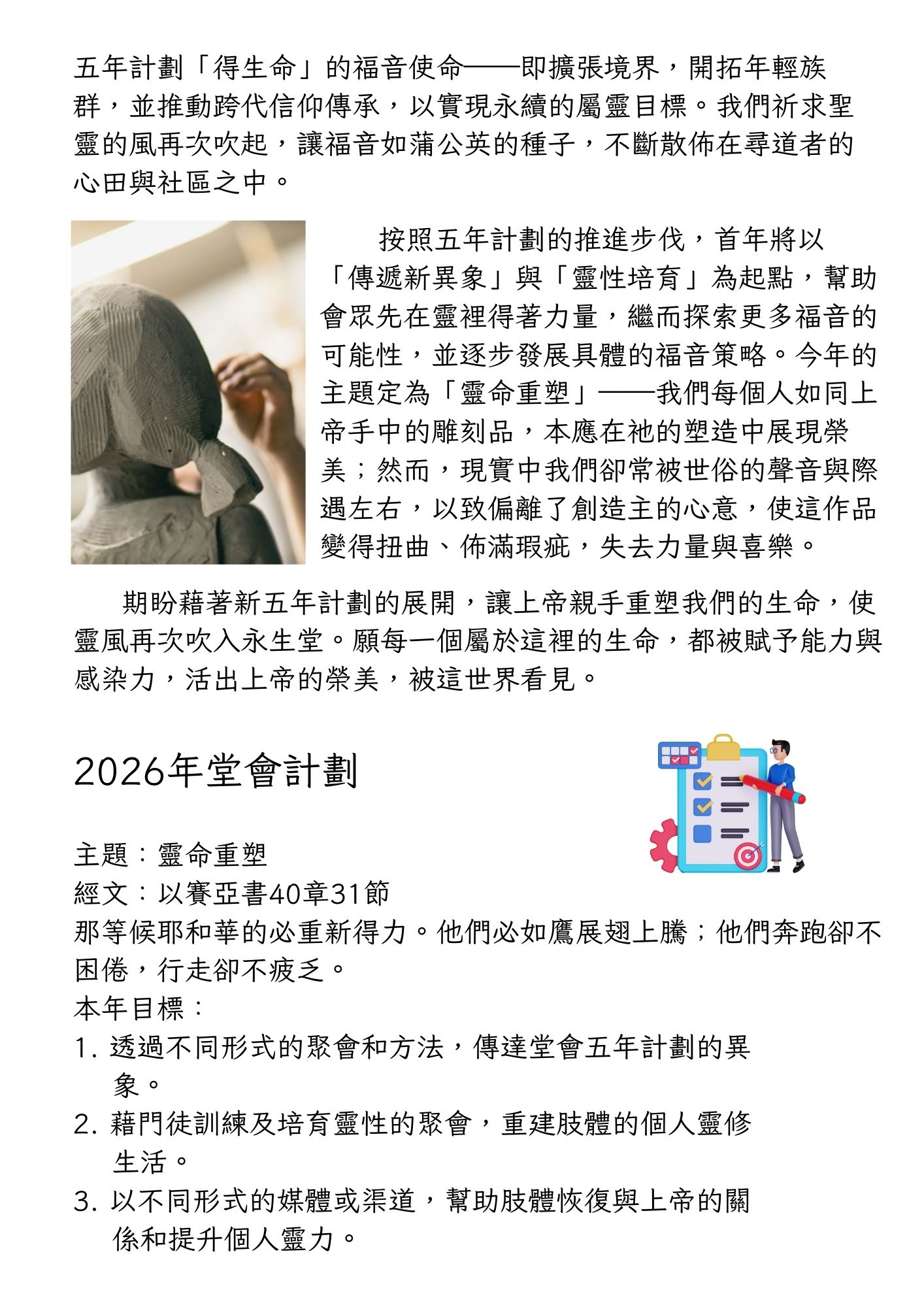 五年計劃「得生命」的福音使命——即擴張境界，開拓年輕族群，並推動跨代信仰傳承，以實現永續的屬靈目標。我們祈求聖靈的風再次吹起，讓福音如蒲公英的種子，不斷散佈在尋道者的心田與社區之中。

按照五年計劃的推進步伐，首年將以「傳遞新異象」與「靈性培育」為起點，幫助會眾先在靈裡得著力量，繼而探索更多福音的可能性，並逐步發展具體的福音策略。今年的主題定為「靈命重塑」——我們每個人如同上帝手中的雕刻品，本應在祂的塑造中展現榮美；然而，現實中我們卻常被世俗的聲音與際遇左右，以致偏離了創造主的心意，使這作品變得扭曲、佈滿瑕疵，失去力量與喜樂。

期盼藉著新五年計劃的展開，讓上帝親手重塑我們的生命，使靈風再次吹入永生堂。願每一個屬於這裡的生命，都被賦予能力與感染力，活出上帝的榮美，被這世界看見。

2026年堂會計劃

主題：靈命重塑
經文：以賽亞書40章31節
那等候耶和華的必重新得力。他們必如鷹展翅上騰；他們奔跑卻不困倦，行走卻不疲乏。
本年目標：
1. 透過不同形式的聚會和方法，傳達堂會五年計劃的異象。
2. 藉門徒訓練及培育靈性的聚會，重建肢體的個人靈修生活。
3. 以不同形式的媒體或渠道，幫助肢體恢復與上帝的關係和提升個人靈力。